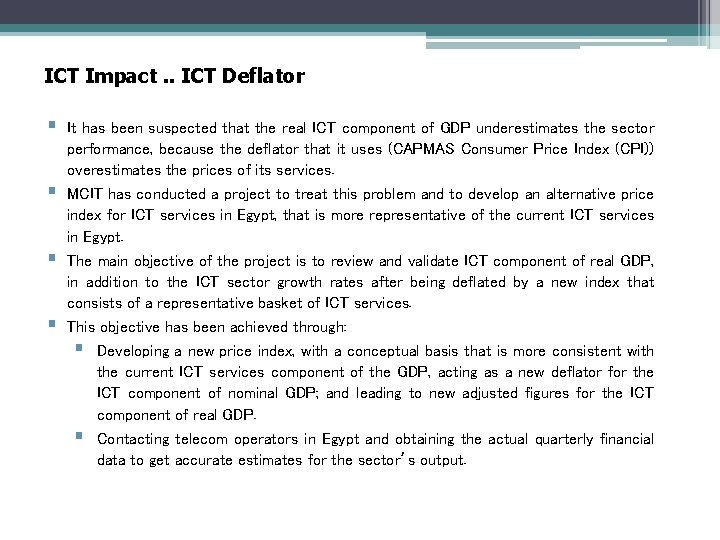 ICT Impact .. ICT Deflator

It has been suspected that the real ICT component of GDP underestimates the sector performance, because the deflator that it uses (CAPMAS Consumer Price Index (CPI)) overestimates the prices of its services.

MCIT has conducted a project to treat this problem and to develop an alternative price index for ICT services in Egypt, that is more representative of the current ICT services in Egypt.

The main objective of the project is to review and validate ICT component of real GDP, in addition to the ICT sector growth rates after being deflated by a new index that consists of a representative basket of ICT services.

This objective has been achieved through:

Developing a new price index, with a conceptual basis that is more consistent with the current ICT services component of the GDP, acting as a new deflator for the ICT component of nominal GDP; and leading to new adjusted figures for the ICT component of real GDP.

Contacting telecom operators in Egypt and obtaining the actual quarterly financial data to get accurate estimates for the sector's output.